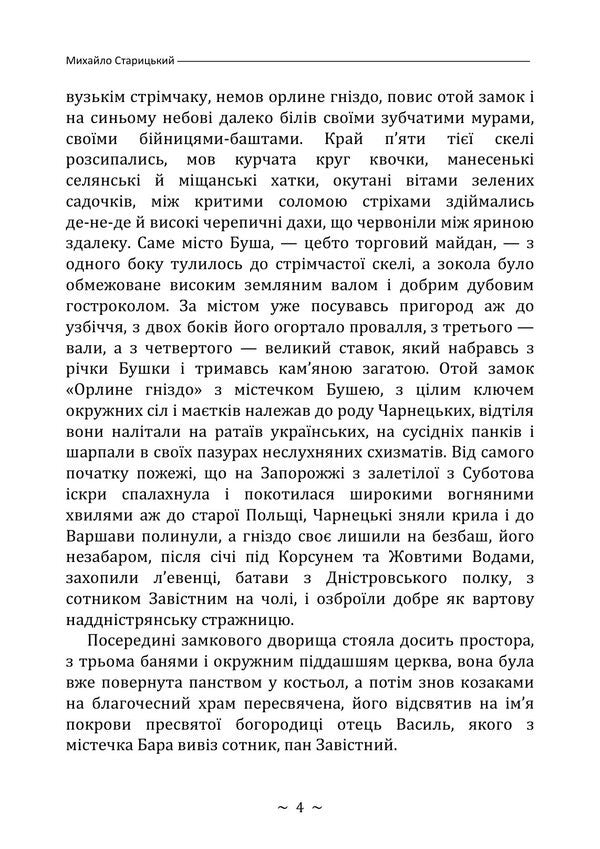 Михайло Старицький

вузькім стрімчаку, немов орлине гніздо, повис отой замок і на синьому небові далеко білів своїми зубчатими мурами, своїми бійницями-баштами. Край п'яти тієї скелі розсипались, мов курчата круг квочки, манесенькі селянські й міщанські хатки, окутані вітами зелених садочків, між критими соломою стріхами здіймались де-не-де й високі черепичні дахи, що червоніли між яриною здалеку. Саме місто Буша, — цебто торговий майдан, — з одного боку тулилось до стрімчастої скелі, а зокола було обмежоване високим земляним валом і добрим дубовим гостроколом. За містом уже посувавсь пригород аж до узбіччя, з двох боків його огортало провалля, з третього — вали, а з четвертого — великий ставок, який набравсь з річки Бушки і тримавсь кам'яною загатою. Отой замок «Орлине гніздо» з містечком Бушею, з цілим ключем окружних сіл і маєтків належав до роду Чарнецьких, відтіля вони налітали на ратаїв українських, на сусідніх панків і шарпали в своїх пазурах неслухняних схизматів. Від самого початку пожежі, що на Запорожжі з залетілої з Суботова іскри спалахнула і покотилася широкими вогняними хвилями аж до старої Польщі, Чарнецькі зняли крила і до Варшави полинули, а гніздо своє лишили на безбаш, його незабаром, після січі під Корсунем та Жовтими Водами, захопили л'евенці, батави з Дністровського полку, з сотником Завістним на чолі, і озброїли добре як вартову наддністрянську стражницю.

Посередині замкового дворища стояла досить простора, з трьома банями і окружним піддашшям церква, вона була вже повернута панством у костьол, а потім знов козаками на благочесний храм пересвячена, його відсвятив на ім'я покрови пресвятої богородиці отець Василь, якого з містечка Бара вивіз сотник, пан Завістний.

~ 4 ~